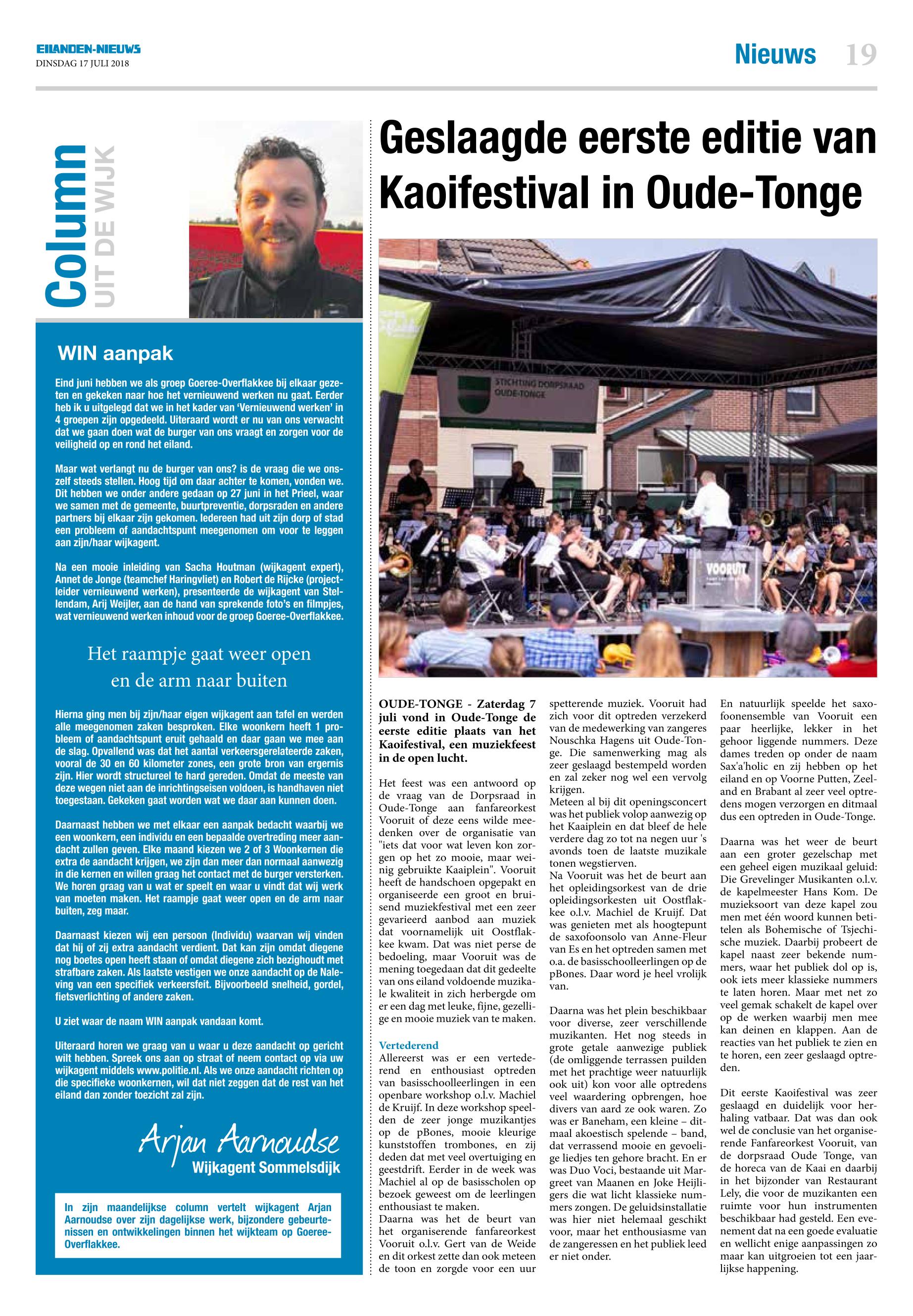 EILANDEN-NIEUWS
DINSDAG 17 JULI 2018

Nieuws 19

Column
UIT DE WIJK

WIN aanpak

Eind juni hebben we als groep Goeree-Overflakkee bij elkaar gezeten en gekeken naar hoe het vernieuwend werken nu gaat. Eerder heb ik u uitgelegd dat we in het kader van 'Vernieuwend werken' in 4 groepen zijn opgedeeld. Uiteraard wordt er nu van ons verwacht dat we gaan doen wat de burger van ons vraagt en zorgen voor de veiligheid op en rond het eiland.

Maar wat verlangt nu de burger van ons? is de vraag die we onszelf steeds stellen. Hoog tijd om daar achter te komen, vonden we. Dit hebben we onder andere gedaan op 27 juni in het Prieel, waar we samen met de gemeente, buurtpreventie, dorpsraden en andere partners bij elkaar zijn gekomen. Iedereen had uit zijn dorp of stad een probleem of aandachtspunt meegenomen om voor te leggen aan zijn/haar wijkagent.

Na een mooie inleiding van Sacha Houtman (wijkagent expert), Annet de Jonge (teamchef Haringvliet) en Robert de Rijcke (projectleider vernieuwend werken), presenteerde de wijkagent van Stellendam, Arij Weijler, aan de hand van sprekende foto's en filmpjes, wat vernieuwend werken inhoud voor de groep Goeree-Overflakkee.

Het raampje gaat weer open en de arm naar buiten

Hierna ging men bij zijn/haar eigen wijkagent aan tafel en werden alle meegenomen zaken besproken. Elke woonkern heeft 1 probleem of aandachtspunt eruit gehaald en daar gaan we mee aan de slag. Opvallend was dat het aantal verkeersgerelateerde zaken, vooral de 30 en 60 kilometer zones, een grote bron van ergernis zijn. Hier wordt structureel te hard gereden. Omdat de meeste van deze wegen niet aan de inrichtingseisen voldoen, is handhaven niet toegestaan. Gekeken gaat worden wat we daar aan kunnen doen.

Daarnaast hebben we met elkaar een aanpak bedacht waarbij we een woonkern, een individu en een bepaalde overtreding meer aandacht zullen geven. Elke maand kiezen we 2 of 3 Woonkernen die extra de aandacht krijgen, we zijn dan meer dan normaal aanwezig in die kernen en willen graag het contact met de burger versterken. We horen graag van u wat er speelt en waar u vindt dat wij werk van moeten maken. Het raampje gaat weer open en de arm naar buiten, zeg maar.

Daarnaast kiezen wij een persoon (Individu) waarvan wij vinden dat hij of zij extra aandacht verdient. Dat kan zijn omdat diegene nog boetes open heeft staan of omdat diegene zich bezighoudt met strafbare zaken. Als laatste vestigen we onze aandacht op de Naleving van een specifiek verkeersfeit. Bijvoorbeeld snelheid, gordel, fietsverlichting of andere zaken.

U ziet waar de naam WIN aanpak vandaan komt.

Uiteraard horen we graag van u waar u deze aandacht op gericht wilt hebben. Spreek ons aan op straat of neem contact op via uw wijkagent middels www.politie.nl. Als we onze aandacht richten op die specifieke woonkernen, wil dat niet zeggen dat de rest van het eiland dan zonder toezicht zal zijn.

Arjan Aarnoudse
Wijkagent Sommelsdijk

In zijn maandelijkse column vertelt wijkagent Arjan Aarnoudse over zijn dagelijkse werk, bijzondere gebeurtenissen en ontwikkelingen binnen het wijkteam op Goeree-Overflakkee.

Geslaagde eerste editie van Kaoifestival in Oude-Tonge

STICHTING DORPSRAAD OUDE-TONGE

VOORUIT

OUDE-TONGE - Zaterdag 7 juli vond in Oude-Tonge de eerste editie plaats van het Kaoifestival, een muziekfeest in de open lucht.

Het feest was een antwoord op de vraag van de Dorpsraad in Oude-Tonge aan fanfareorkest Vooruit of deze eens wilde meedenken over de organisatie van "iets dat voor wat leven kon zorgen op het zo mooie, maar weinig gebruikte Kaaiplein". Vooruit heeft de handschoen opgepakt en organiseerde een groot en bruisend muziekfestival met een zeer gevarieerd aanbod aan muziek dat voornamelijk uit Oostflakkee kwam. Dat was niet perse de bedoeling, maar Vooruit was de mening toegedaan dat dit gedeelte van ons eiland voldoende muzikale kwaliteit in zich herbergde om er een dag met leuke, fijne, gezellige en mooie muziek van te maken.

Vertederend
Allereerst was er een vertederend en enthousiast optreden van basisschoolleerlingen in een openbare workshop o.l.v. Machiel de Kruijf. In deze workshop speelden de zeer jonge muzikantjes op de pBones, mooie kleurige kunststoffen trombones, en zij deden dat met veel overtuiging en geestdrift. Eerder in de week was Machiel al op de basisscholen op bezoek geweest om de leerlingen enthousiast te maken.
Daarna was het de beurt van het organiserende fanfareorkest Vooruit o.l.v. Gert van de Weide en dit orkest zette dan ook meteen de toon en zorgde voor een uur spetterende muziek. Vooruit had zich voor dit optreden verzekerd van de medewerking van zangeres Nouschka Hagens uit Oude-Tonge. Die samenwerking mag als zeer geslaagd bestempeld worden en zal zeker nog wel een vervolg krijgen.
Meteen al bij dit openingsconcert was het publiek volop aanwezig op het Kaaiplein en dat bleef de hele verdere dag zo tot na negen uur 's avonds toen de laatste muzikale tonen wegstierven.
Na Vooruit was het de beurt aan het opleidingsorkest van de drie opleidingsorkesten uit Oostflakkee o.l.v. Machiel de Kruijf. Dat was genieten met als hoogtepunt de saxofoonsolo van Anne-Fleur van Es en het optreden samen met o.a. de basisschoolleerlingen op de pBones. Daar word je heel vrolijk van.

Daarna was het plein beschikbaar voor diverse, zeer verschillende muzikanten. Het nog steeds in grote getale aanwezige publiek (de omliggende terrassen puilden met het prachtige weer natuurlijk ook uit) kon voor alle optredens veel waardering opbrengen, hoe divers van aard ze ook waren. Zo was er Baneham, een kleine – ditmaal akoestisch spelende – band, dat verrassend mooie en gevoelige liedjes ten gehore bracht. En er was Duo Voci, bestaande uit Margreet van Maanen en Joke Heijligers die wat licht klassieke nummers zongen. De geluidsinstallatie was hier niet helemaal geschikt voor, maar het enthousiasme van de zangeressen en het publiek leed er niet onder.

En natuurlijk speelde het saxofoonensemble van Vooruit een paar heerlijke, lekker in het gehoor liggende nummers. Deze dames treden op onder de naam Sax'a'holic en zij hebben op het eiland en op Voorne Putten, Zeeland en Brabant al zeer veel optredens mogen verzorgen en ditmaal dus een optreden in Oude-Tonge.

Daarna was het weer de beurt aan een groter gezelschap met een geheel eigen muzikaal geluid: Die Grevelinger Musikanten o.l.v. de kapelmeester Hans Kom. De muzieksoort van deze kapel zou men met één woord kunnen betitelen als Bohemische of Tsjechische muziek. Daarbij probeert de kapel naast zeer bekende nummers, waar het publiek dol op is, ook iets meer klassieke nummers te laten horen. Maar met net zo veel gemak schakelt de kapel over op de werken waarbij men mee kan deinen en klappen. Aan de reacties van het publiek te zien en te horen, een zeer geslaagd optreden.

Dit eerste Kaoifestival was zeer geslaagd en duidelijk voor herhaling vatbaar. Dat was dan ook wel de conclusie van het organiserende Fanfareorkest Vooruit, van de dorpsraad Oude Tonge, van de horeca van de Kaai en daarbij in het bijzonder van Restaurant Lely, die voor de muzikanten een ruimte voor hun instrumenten beschikbaar had gesteld. Een evenement dat na een goede evaluatie en wellicht enige aanpassingen zo maar kan uitgroeien tot een jaarlijkse happening.